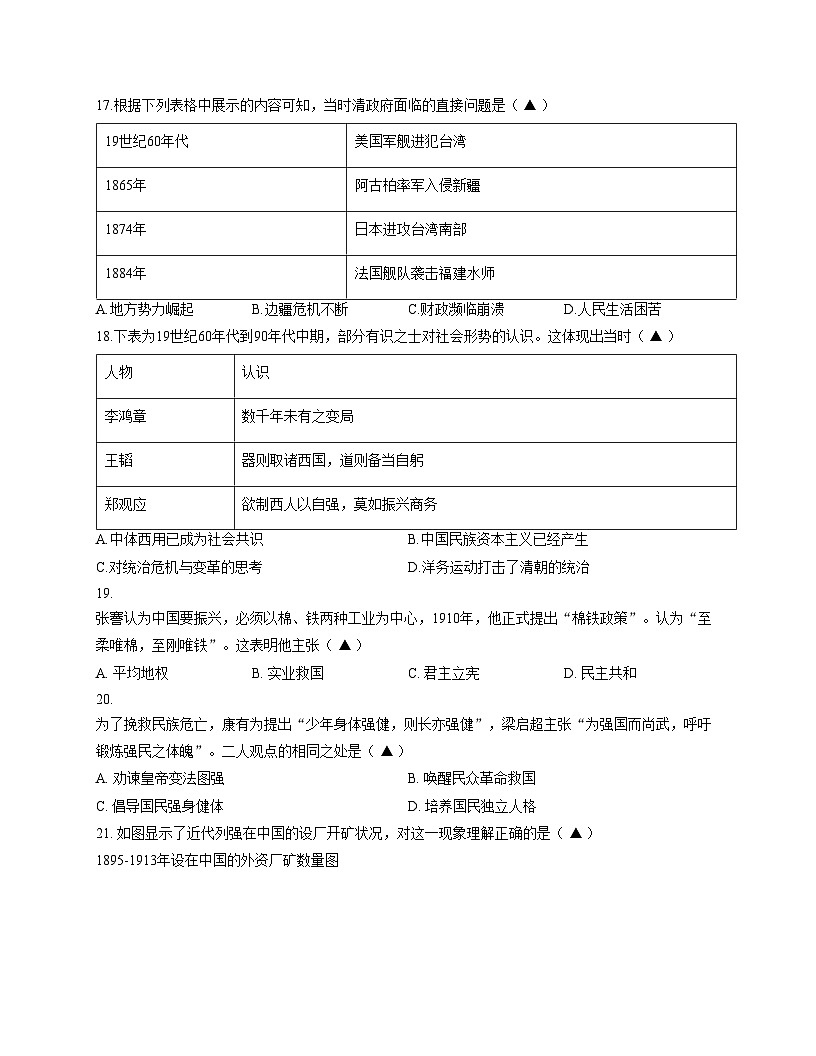 17.根据下列表格中展示的内容可知，当时清政府面临的直接问题是（ ▲ ）

| 19世纪60年代 | 美国军舰进犯台湾 |
|---|---|
| 1865年 | 阿古柏率军入侵新疆 |
| 1874年 | 日本进攻台湾南部 |
| 1884年 | 法国舰队袭击福建水师 |

A.地方势力崛起　B.边疆危机不断　C.财政濒临崩溃　D.人民生活困苦

18.下表为19世纪60年代到90年代中期，部分有识之士对社会形势的认识。这体现出当时（ ▲ ）

| 人物 | 认识 |
|---|---|
| 李鸿章 | 数千年未有之变局 |
| 王韬 | 器则取诸西国，道则备当自躬 |
| 郑观应 | 欲制西人以自强，莫如振兴商务 |

A.中体西用已成为社会共识　B.中国民族资本主义已经产生
C.对统治危机与变革的思考　D.洋务运动打击了清朝的统治

19.
张謇认为中国要振兴，必须以棉、铁两种工业为中心，1910年，他正式提出“棉铁政策”。认为“至柔唯棉，至刚唯铁”。这表明他主张（ ▲ ）
A. 平均地权　B. 实业救国　C. 君主立宪　D. 民主共和

20.
为了挽救民族危亡，康有为提出“少年身体强健，则长亦强健”，梁启超主张“为强国而尚武，呼吁锻炼强民之体魄”。二人观点的相同之处是（ ▲ ）
A. 劝谏皇帝变法图强　B. 唤醒民众革命救国
C. 倡导国民强身健体　D. 培养国民独立人格

21. 如图显示了近代列强在中国的设厂开矿状况，对这一现象理解正确的是（ ▲ ）
1895-1913年设在中国的外资厂矿数量图